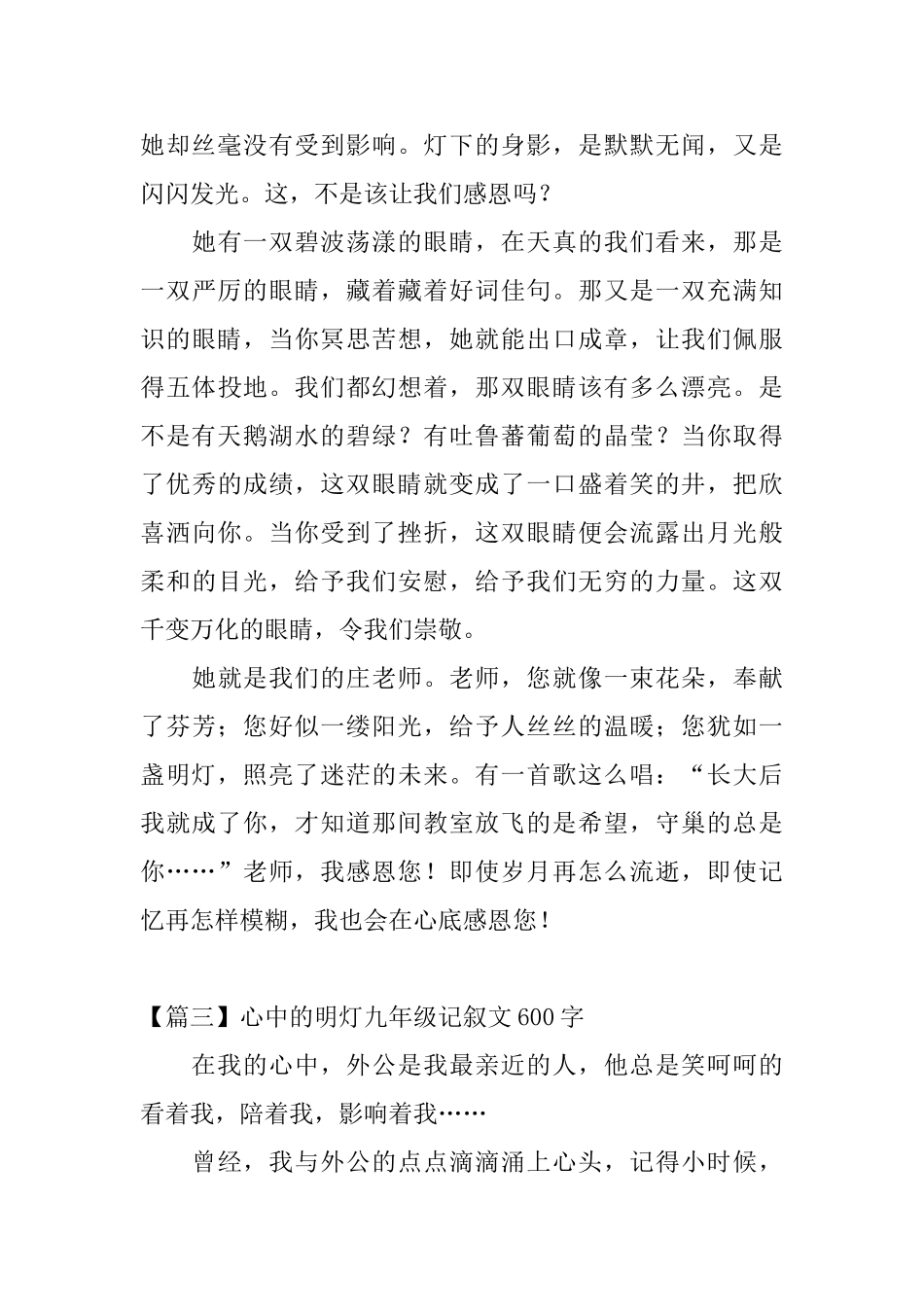 她却丝毫没有受到影响。灯下的身影，是默默无闻，又是闪闪发光。这，不是该让我们感恩吗？

她有一双碧波荡漾的眼睛，在天真的我们看来，那是一双严厉的眼睛，藏着藏着好词佳句。那又是一双充满知识的眼睛，当你冥思苦想，她就能出口成章，让我们佩服得五体投地。我们都幻想着，那双眼睛该有多么漂亮。是不是有天鹅湖水的碧绿？有吐鲁蕃葡萄的晶莹？当你取得了优秀的成绩，这双眼睛就变成了一口盛着笑的井，把欣喜洒向你。当你受到了挫折，这双眼睛便会流露出月光般柔和的目光，给予我们安慰，给予我们无穷的力量。这双千变万化的眼睛，令我们崇敬。

她就是我们的庄老师。老师，您就像一束花朵，奉献了芬芳；您好似一缕阳光，给予人丝丝的温暖；您犹如一盏明灯，照亮了迷茫的未来。有一首歌这么唱：“长大后我就成了你，才知道那间教室放飞的是希望，守巢的总是你……”老师，我感恩您！即使岁月再怎么流逝，即使记忆再怎样模糊，我也会在心底感恩您！

【篇三】心中的明灯九年级记叙文600字

在我的心中，外公是我最亲近的人，他总是笑呵呵的看着我，陪着我，影响着我……

曾经，我与外公的点点滴滴涌上心头，记得小时候，